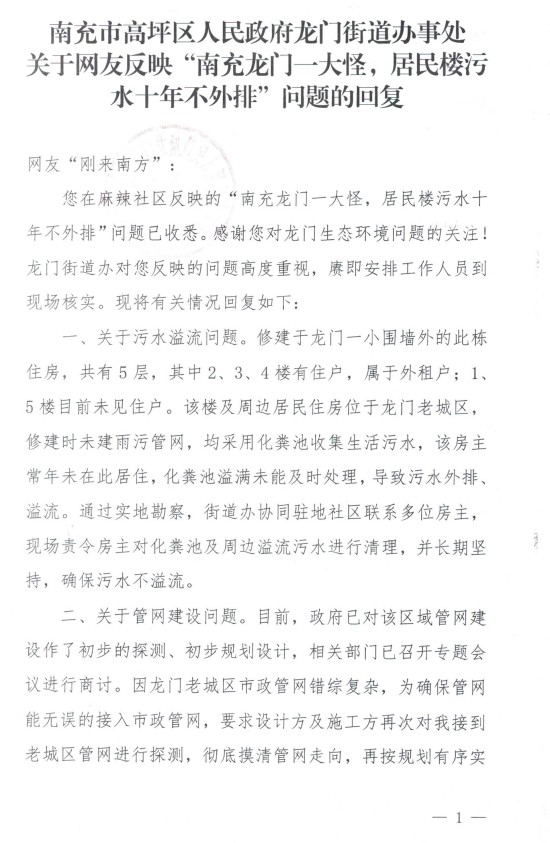 南充市高坪区人民政府龙门街道办事处关于网友反映“南充龙门一大怪，居民楼污水十年不外排”问题的回复

网友“刚来南方”：

您在麻辣社区反映的“南充龙门一大怪，居民楼污水十年不外排”问题已收悉。感谢您对龙门生态环境问题的关注！龙门街道办对您反映的问题高度重视，赓即安排工作人员到现场核实。现将有关情况回复如下：

一、关于污水溢流问题。修建于龙门一小围墙外的此栋住房，共有5层，其中2、3、4楼有住户，属于外租户；1、5楼目前未见住户。该楼及周边居民住房位于龙门老城区，修建时未建雨污管网，均采用化粪池收集生活污水，该房主常年未在此居住，化粪池溢满未能及时处理，导致污水外排、溢流。通过实地勘察，街道办协同驻地社区联系多位房主，现场责令房主对化粪池及周边溢流污水进行清理，并长期坚持，确保污水不溢流。

二、关于管网建设问题。目前，政府已对该区域管网建设作了初步的探测、初步规划设计，相关部门已召开专题会议进行商讨。因龙门老城区市政管网错综复杂，为确保管网能无误的接入市政管网，要求设计方及施工方再次对我接到老城区管网进行探测，彻底摸清管网走向，再按规划有序实

— 1 —